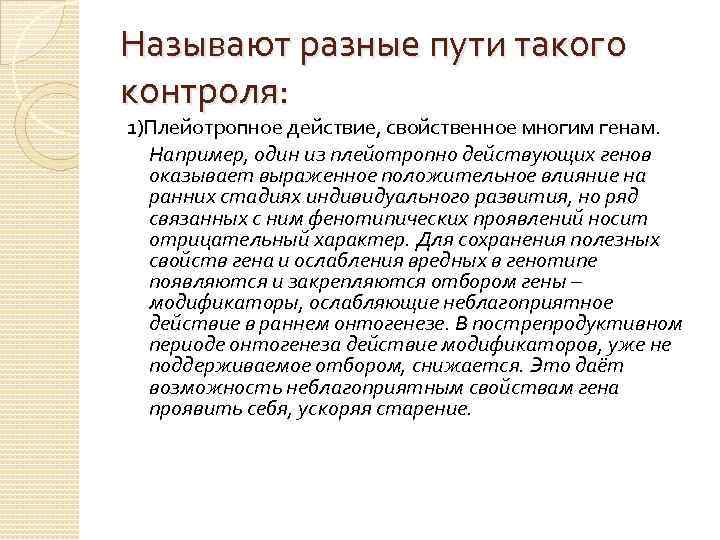 Называют разные пути такого контроля:

1)Плейотропное действие, свойственное многим генам.

Например, один из плейотропно действующих генов оказывает выраженное положительное влияние на ранних стадиях индивидуального развития, но ряд связанных с ним фенотипических проявлений носит отрицательный характер. Для сохранения полезных свойств гена и ослабления вредных в генотипе появляются и закрепляются отбором гены – модификаторы, ослабляющие неблагоприятное действие в раннем онтогенезе. В пострепродуктивном периоде онтогенеза действие модификаторов, уже не поддерживаемое отбором, снижается. Это даёт возможность неблагоприятным свойствам гена проявить себя, ускоряя старение.